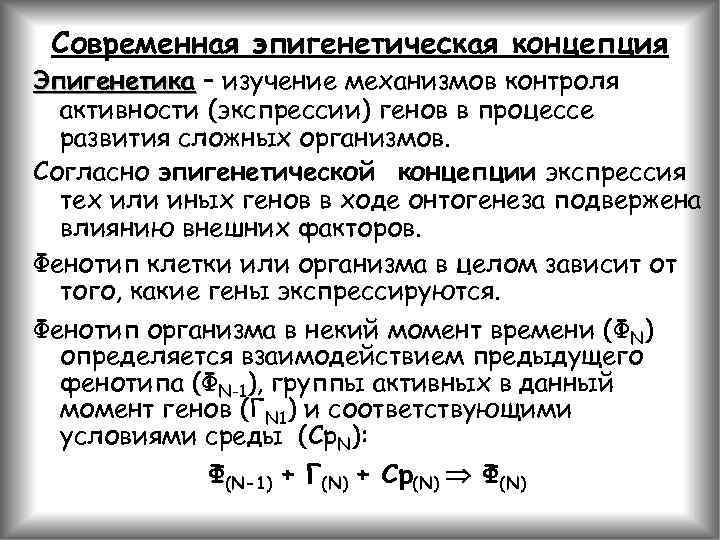 Современная эпигенетическая концепция

Эпигенетика – изучение механизмов контроля активности (экспрессии) генов в процессе развития сложных организмов.

Согласно эпигенетической концепции экспрессия тех или иных генов в ходе онтогенеза подвержена влиянию внешних факторов.

Фенотип клетки или организма в целом зависит от того, какие гены экспрессируются.

Фенотип организма в некий момент времени ($Ф_N$) определяется взаимодействием предыдущего фенотипа ($Ф_{N-1}$), группы активных в данный момент генов ($Г_{N1}$) и соответствующими условиями среды ($Ср_N$):

$Ф_{(N-1)} + Г_{(N)} + Ср_{(N)} \Rightarrow Ф_{(N)}$